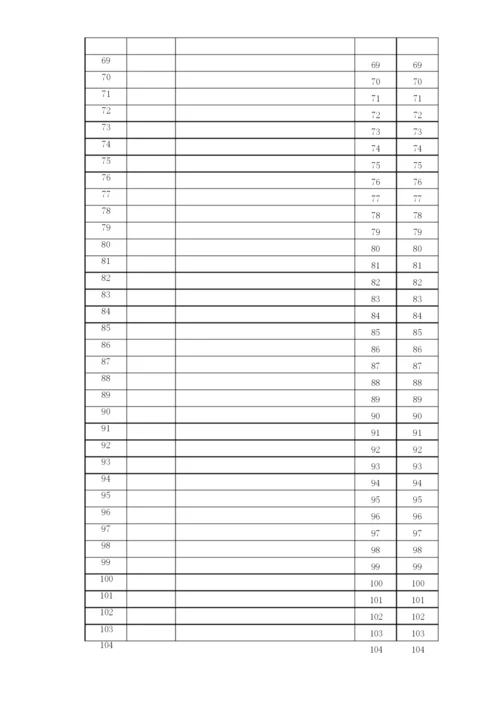 | | | | | |
|---|---|---|---|---|
| 69 | | | 69 | 69 |
| 70 | | | 70 | 70 |
| 71 | | | 71 | 71 |
| 72 | | | 72 | 72 |
| 73 | | | 73 | 73 |
| 74 | | | 74 | 74 |
| 75 | | | 75 | 75 |
| 76 | | | 76 | 76 |
| 77 | | | 77 | 77 |
| 78 | | | 78 | 78 |
| 79 | | | 79 | 79 |
| 80 | | | 80 | 80 |
| 81 | | | 81 | 81 |
| 82 | | | 82 | 82 |
| 83 | | | 83 | 83 |
| 84 | | | 84 | 84 |
| 85 | | | 85 | 85 |
| 86 | | | 86 | 86 |
| 87 | | | 87 | 87 |
| 88 | | | 88 | 88 |
| 89 | | | 89 | 89 |
| 90 | | | 90 | 90 |
| 91 | | | 91 | 91 |
| 92 | | | 92 | 92 |
| 93 | | | 93 | 93 |
| 94 | | | 94 | 94 |
| 95 | | | 95 | 95 |
| 96 | | | 96 | 96 |
| 97 | | | 97 | 97 |
| 98 | | | 98 | 98 |
| 99 | | | 99 | 99 |
| 100 | | | 100 | 100 |
| 101 | | | 101 | 101 |
| 102 | | | 102 | 102 |
| 103 | | | 103 | 103 |
| 104 | | | 104 | 104 |